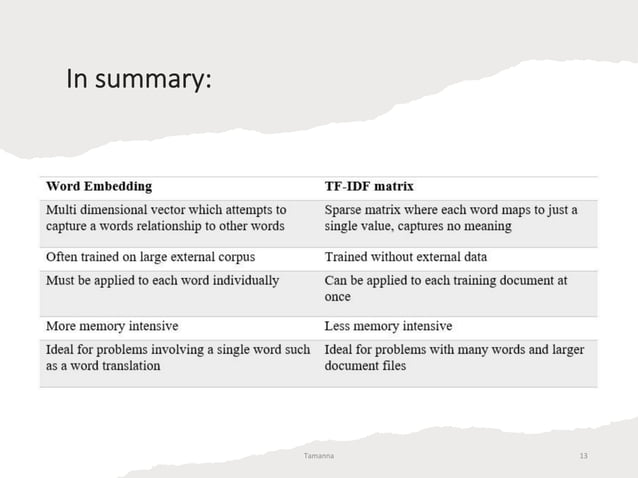 In summary:

| Word Embedding | TF-IDF matrix |
|---|---|
| Multi dimensional vector which attempts to capture a words relationship to other words | Sparse matrix where each word maps to just a single value, captures no meaning |
| Often trained on large external corpus | Trained without external data |
| Must be applied to each word individually | Can be applied to each training document at once |
| More memory intensive | Less memory intensive |
| Ideal for problems involving a single word such as a word translation | Ideal for problems with many words and larger document files |

Tamanna

13